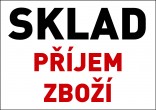 SKLAD
PŘÍJEM
ZBOŽÍ